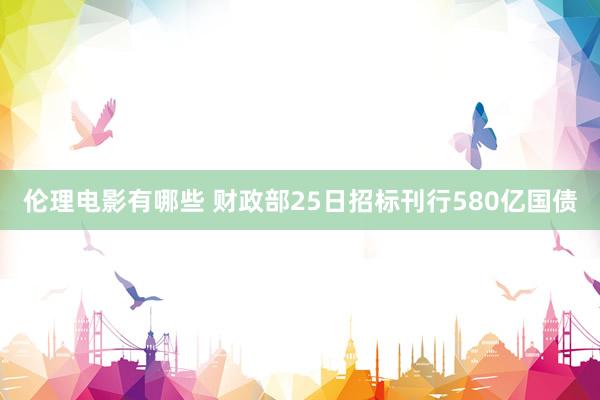 伦理电影有哪些 财政部25日招标刊行580亿国债